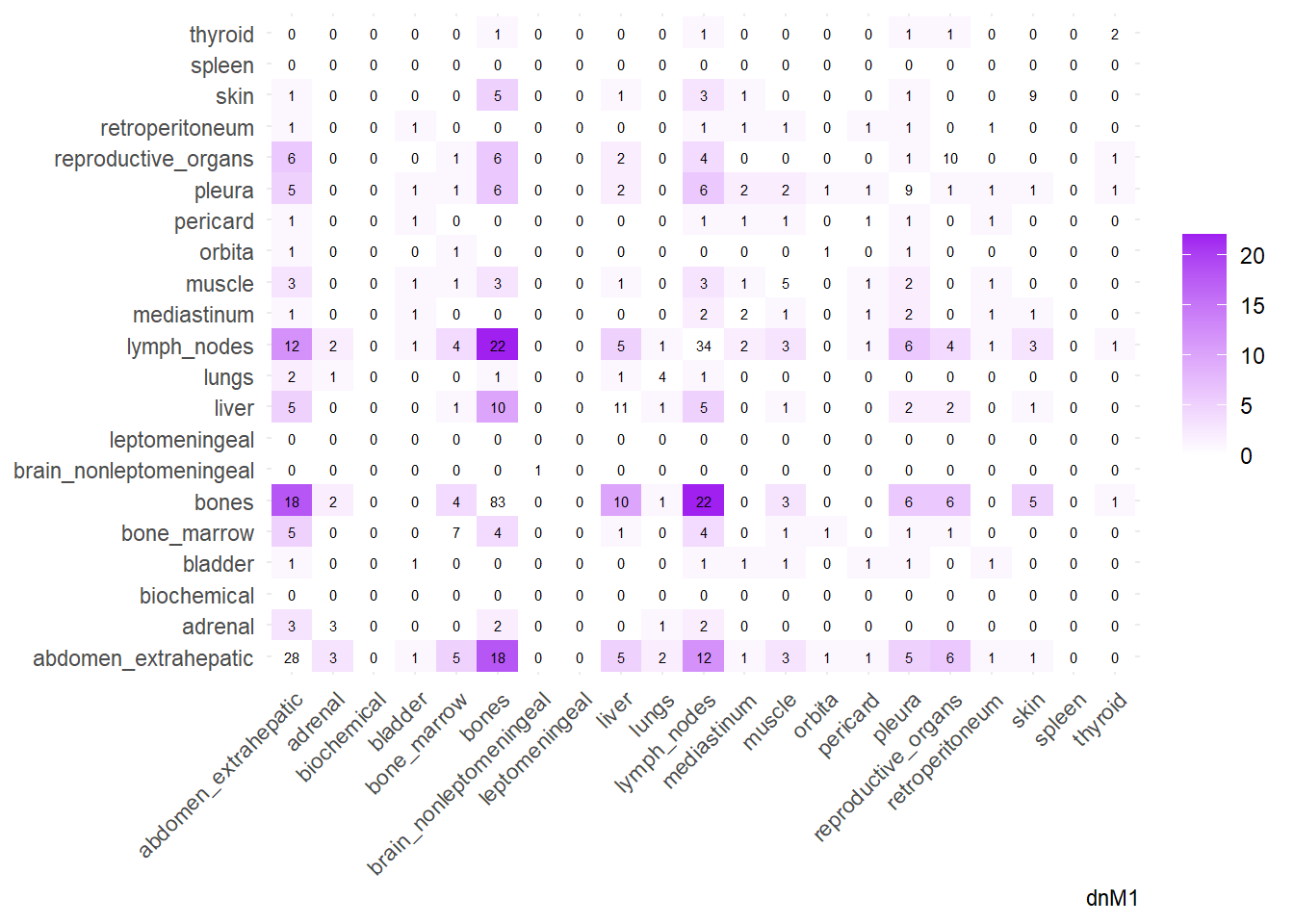 | | abdomen_extrahepatic | adrenal | biochemical | bladder | bone_marrow | bones | brain_nonleptomeningeal | leptomeningeal | liver | lungs | lymph_nodes | mediastinum | muscle | orbita | pericard | pleura | reproductive_organs | retroperitoneum | skin | spleen | thyroid |
|---|---|---|---|---|---|---|---|---|---|---|---|---|---|---|---|---|---|---|---|---|---|
| thyroid | 0 | 0 | 0 | 0 | 0 | 1 | 0 | 0 | 0 | 0 | 1 | 0 | 0 | 0 | 0 | 1 | 1 | 0 | 0 | 0 | 2 |
| spleen | 0 | 0 | 0 | 0 | 0 | 0 | 0 | 0 | 0 | 0 | 0 | 0 | 0 | 0 | 0 | 0 | 0 | 0 | 0 | 0 | 0 |
| skin | 1 | 0 | 0 | 0 | 0 | 5 | 0 | 0 | 1 | 0 | 3 | 1 | 0 | 0 | 0 | 1 | 0 | 0 | 9 | 0 | 0 |
| retroperitoneum | 1 | 0 | 0 | 1 | 0 | 0 | 0 | 0 | 0 | 0 | 1 | 1 | 1 | 0 | 1 | 1 | 0 | 1 | 0 | 0 | 0 |
| reproductive_organs | 6 | 0 | 0 | 0 | 1 | 6 | 0 | 0 | 2 | 0 | 4 | 0 | 0 | 0 | 0 | 1 | 10 | 0 | 0 | 0 | 1 |
| pleura | 5 | 0 | 0 | 1 | 1 | 6 | 0 | 0 | 2 | 0 | 6 | 2 | 2 | 1 | 1 | 9 | 1 | 1 | 1 | 0 | 1 |
| pericard | 1 | 0 | 0 | 1 | 0 | 0 | 0 | 0 | 0 | 0 | 1 | 1 | 1 | 0 | 1 | 1 | 0 | 1 | 0 | 0 | 0 |
| orbita | 1 | 0 | 0 | 0 | 1 | 0 | 0 | 0 | 0 | 0 | 0 | 0 | 0 | 1 | 0 | 1 | 0 | 0 | 0 | 0 | 0 |
| muscle | 3 | 0 | 0 | 1 | 1 | 3 | 0 | 0 | 1 | 0 | 3 | 1 | 5 | 0 | 1 | 2 | 0 | 1 | 0 | 0 | 0 |
| mediastinum | 1 | 0 | 0 | 1 | 0 | 0 | 0 | 0 | 0 | 0 | 2 | 2 | 1 | 0 | 1 | 2 | 0 | 1 | 1 | 0 | 0 |
| lymph_nodes | 12 | 2 | 0 | 1 | 4 | 22 | 0 | 0 | 5 | 1 | 34 | 2 | 3 | 0 | 1 | 6 | 4 | 1 | 3 | 0 | 1 |
| lungs | 2 | 1 | 0 | 0 | 0 | 1 | 0 | 0 | 1 | 4 | 1 | 0 | 0 | 0 | 0 | 0 | 0 | 0 | 0 | 0 | 0 |
| liver | 5 | 0 | 0 | 0 | 1 | 10 | 0 | 0 | 11 | 1 | 5 | 0 | 1 | 0 | 0 | 2 | 2 | 0 | 1 | 0 | 0 |
| leptomeningeal | 0 | 0 | 0 | 0 | 0 | 0 | 0 | 0 | 0 | 0 | 0 | 0 | 0 | 0 | 0 | 0 | 0 | 0 | 0 | 0 | 0 |
| brain_nonleptomeningeal | 0 | 0 | 0 | 0 | 0 | 0 | 1 | 0 | 0 | 0 | 0 | 0 | 0 | 0 | 0 | 0 | 0 | 0 | 0 | 0 | 0 |
| bones | 18 | 2 | 0 | 0 | 4 | 83 | 0 | 0 | 10 | 1 | 22 | 0 | 3 | 0 | 0 | 6 | 6 | 0 | 5 | 0 | 1 |
| bone_marrow | 5 | 0 | 0 | 0 | 7 | 4 | 0 | 0 | 1 | 0 | 4 | 0 | 1 | 1 | 0 | 1 | 1 | 0 | 0 | 0 | 0 |
| bladder | 1 | 0 | 0 | 1 | 0 | 0 | 0 | 0 | 0 | 0 | 1 | 1 | 1 | 0 | 1 | 1 | 0 | 1 | 0 | 0 | 0 |
| biochemical | 0 | 0 | 0 | 0 | 0 | 0 | 0 | 0 | 0 | 0 | 0 | 0 | 0 | 0 | 0 | 0 | 0 | 0 | 0 | 0 | 0 |
| adrenal | 3 | 3 | 0 | 0 | 0 | 2 | 0 | 0 | 0 | 1 | 2 | 0 | 0 | 0 | 0 | 0 | 0 | 0 | 0 | 0 | 0 |
| abdomen_extrahepatic | 28 | 3 | 0 | 1 | 5 | 18 | 0 | 0 | 5 | 2 | 12 | 1 | 3 | 1 | 1 | 5 | 6 | 1 | 1 | 0 | 0 |

20
15
10
5
0

dnM1